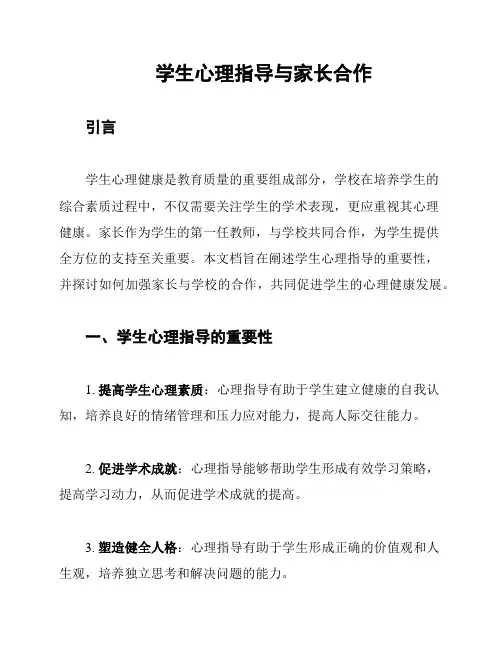 学生心理指导与家长合作

引言

学生心理健康是教育质量的重要组成部分，学校在培养学生的综合素质过程中，不仅需要关注学生的学术表现，更应重视其心理健康。家长作为学生的第一任教师，与学校共同合作，为学生提供全方位的支持至关重要。本文档旨在阐述学生心理指导的重要性，并探讨如何加强家长与学校的合作，共同促进学生的心理健康发展。

一、学生心理指导的重要性

1. 提高学生心理素质：心理指导有助于学生建立健康的自我认知，培养良好的情绪管理和压力应对能力，提高人际交往能力。

2. 促进学术成就：心理指导能够帮助学生形成有效学习策略，提高学习动力，从而促进学术成就的提高。

3. 塑造健全人格：心理指导有助于学生形成正确的价值观和人生观，培养独立思考和解决问题的能力。